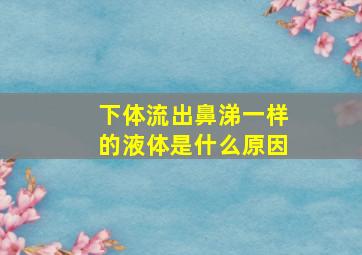 下体流出鼻涕一样的液体是什么原因